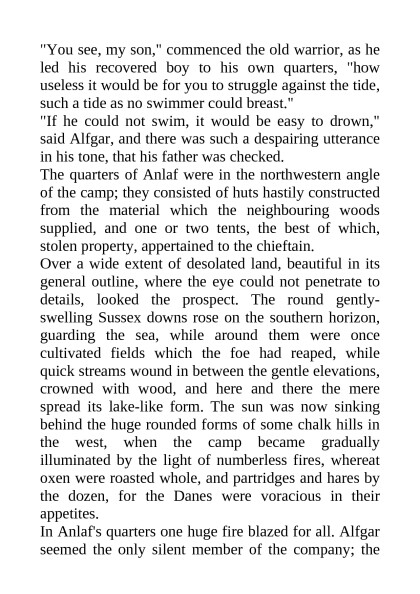 "You see, my son," commenced the old warrior, as he led his recovered boy to his own quarters, "how useless it would be for you to struggle against the tide, such a tide as no swimmer could breast."

"If he could not swim, it would be easy to drown," said Alfgar, and there was such a despairing utterance in his tone, that his father was checked.

The quarters of Anlaf were in the northwestern angle of the camp; they consisted of huts hastily constructed from the material which the neighbouring woods supplied, and one or two tents, the best of which, stolen property, appertained to the chieftain.

Over a wide extent of desolated land, beautiful in its general outline, where the eye could not penetrate to details, looked the prospect. The round gently-swelling Sussex downs rose on the southern horizon, guarding the sea, while around them were once cultivated fields which the foe had reaped, while quick streams wound in between the gentle elevations, crowned with wood, and here and there the mere spread its lake-like form. The sun was now sinking behind the huge rounded forms of some chalk hills in the west, when the camp became gradually illuminated by the light of numberless fires, whereat oxen were roasted whole, and partridges and hares by the dozen, for the Danes were voracious in their appetites.

In Anlaf's quarters one huge fire blazed for all. Alfgar seemed the only silent member of the company; the